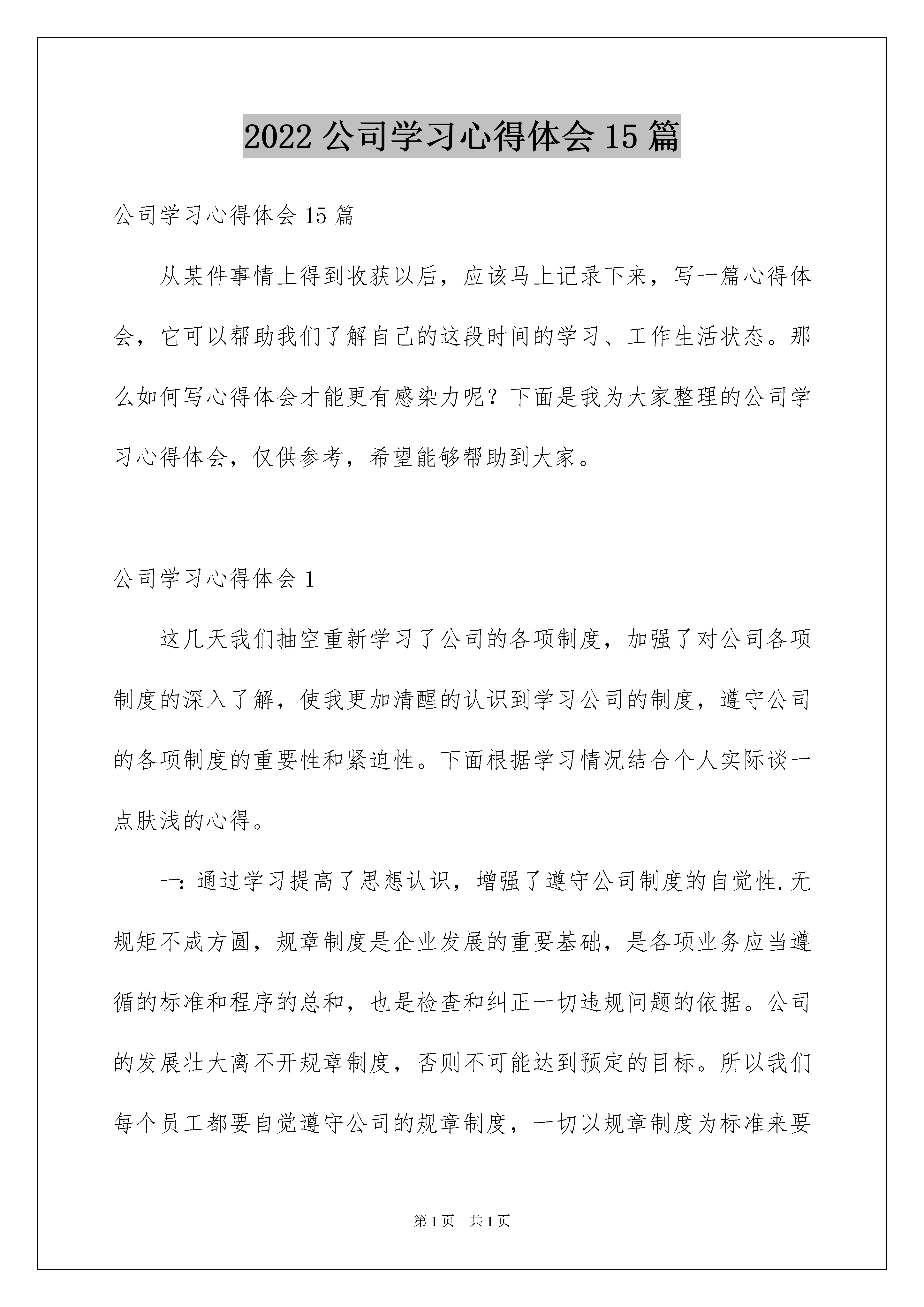 2022 公司学习心得体会 15 篇

公司学习心得体会 15 篇

从某件事情上得到收获以后，应该马上记录下来，写一篇心得体会，它可以帮助我们了解自己的这段时间的学习、工作生活状态。那么如何写心得体会才能更有感染力呢？下面是我为大家整理的公司学习心得体会，仅供参考，希望能够帮助到大家。

公司学习心得体会 1

这几天我们抽空重新学习了公司的各项制度，加强了对公司各项制度的深入了解，使我更加清醒的认识到学习公司的制度，遵守公司的各项制度的重要性和紧迫性。下面根据学习情况结合个人实际谈一点肤浅的心得。

一：通过学习提高了思想认识，增强了遵守公司制度的自觉性.无规矩不成方圆，规章制度是企业发展的重要基础，是各项业务应当遵循的标准和程序的总和，也是检查和纠正一切违规问题的依据。公司的发展壮大离不开规章制度，否则不可能达到预定的目标。所以我们每个员工都要自觉遵守公司的规章制度，一切以规章制度为标准来要

第 1 页 共 1 页